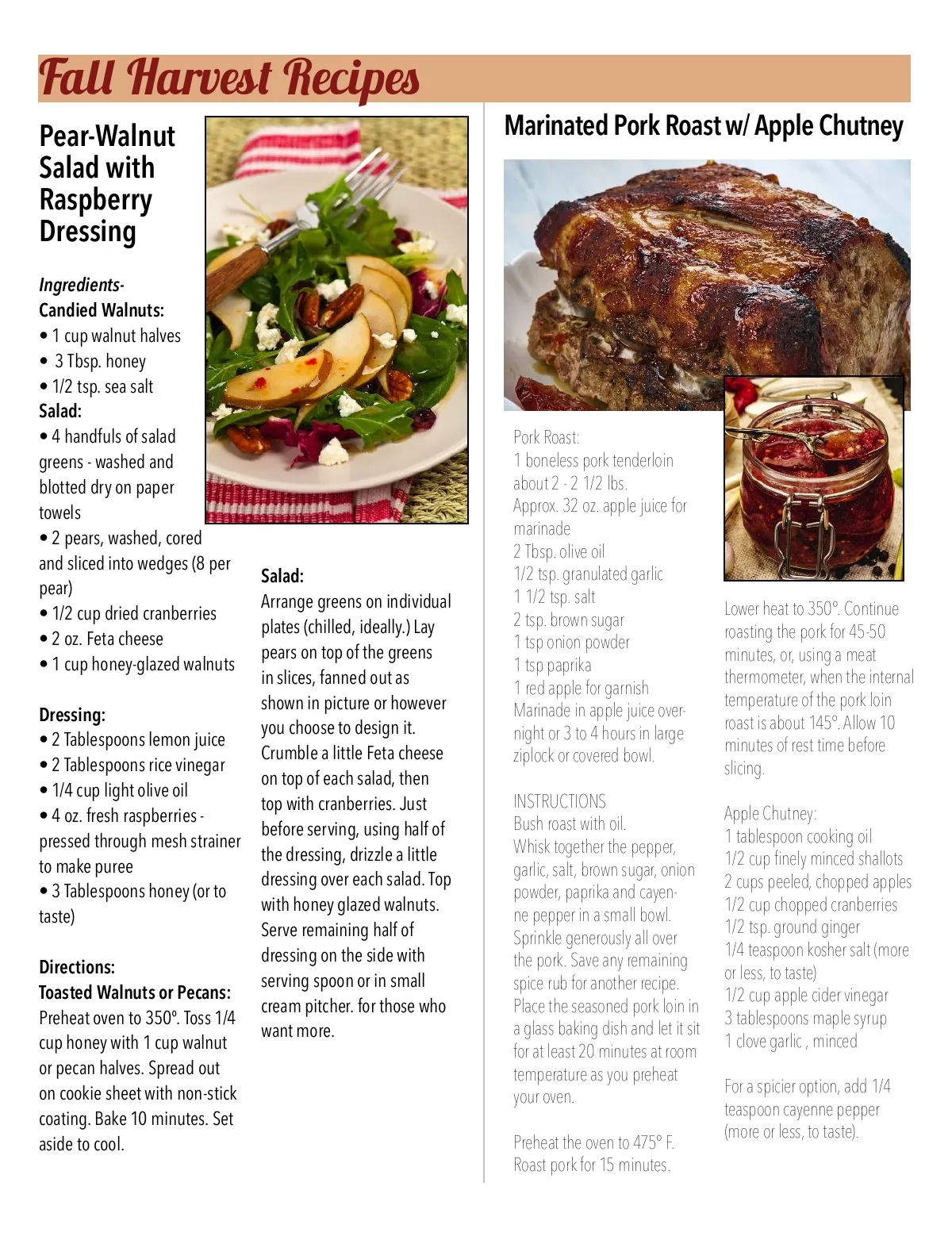 Fall Harvest Recipes

Pear-Walnut Salad with Raspberry Dressing

Ingredients-
Candied Walnuts:
• 1 cup walnut halves
• 3 Tbsp. honey
• 1/2 tsp. sea salt
Salad:
• 4 handfuls of salad greens - washed and blotted dry on paper towels
• 2 pears, washed, cored and sliced into wedges (8 per pear)
• 1/2 cup dried cranberries
• 2 oz. Feta cheese
• 1 cup honey-glazed walnuts

Dressing:
• 2 Tablespoons lemon juice
• 2 Tablespoons rice vinegar
• 1/4 cup light olive oil
• 4 oz. fresh raspberries - pressed through mesh strainer to make puree
• 3 Tablespoons honey (or to taste)

Directions:
Toasted Walnuts or Pecans:
Preheat oven to 350º. Toss 1/4 cup honey with 1 cup walnut or pecan halves. Spread out on cookie sheet with non-stick coating. Bake 10 minutes. Set aside to cool.

Salad:
Arrange greens on individual plates (chilled, ideally.) Lay pears on top of the greens in slices, fanned out as shown in picture or however you choose to design it. Crumble a little Feta cheese on top of each salad, then top with cranberries. Just before serving, using half of the dressing, drizzle a little dressing over each salad. Top with honey glazed walnuts. Serve remaining half of dressing on the side with serving spoon or in small cream pitcher. for those who want more.

Marinated Pork Roast w/ Apple Chutney

Pork Roast:
1 boneless pork tenderloin about 2 - 2 1/2 lbs.
Approx. 32 oz. apple juice for marinade
2 Tbsp. olive oil
1/2 tsp. granulated garlic
1 1/2 tsp. salt
2 tsp. brown sugar
1 tsp onion powder
1 tsp paprika
1 red apple for garnish
Marinade in apple juice overnight or 3 to 4 hours in large ziplock or covered bowl.

INSTRUCTIONS
Bush roast with oil.
Whisk together the pepper, garlic, salt, brown sugar, onion powder, paprika and cayenne pepper in a small bowl. Sprinkle generously all over the pork. Save any remaining spice rub for another recipe. Place the seasoned pork loin in a glass baking dish and let it sit for at least 20 minutes at room temperature as you preheat your oven.

Preheat the oven to 475° F. Roast pork for 15 minutes.

Lower heat to 350°. Continue roasting the pork for 45-50 minutes, or, using a meat thermometer, when the internal temperature of the pork loin roast is about 145°. Allow 10 minutes of rest time before slicing.

Apple Chutney:
1 tablespoon cooking oil
1/2 cup finely minced shallots
2 cups peeled, chopped apples
1/2 cup chopped cranberries
1/2 tsp. ground ginger
1/4 teaspoon kosher salt (more or less, to taste)
1/2 cup apple cider vinegar
3 tablespoons maple syrup
1 clove garlic , minced

For a spicier option, add 1/4 teaspoon cayenne pepper (more or less, to taste).